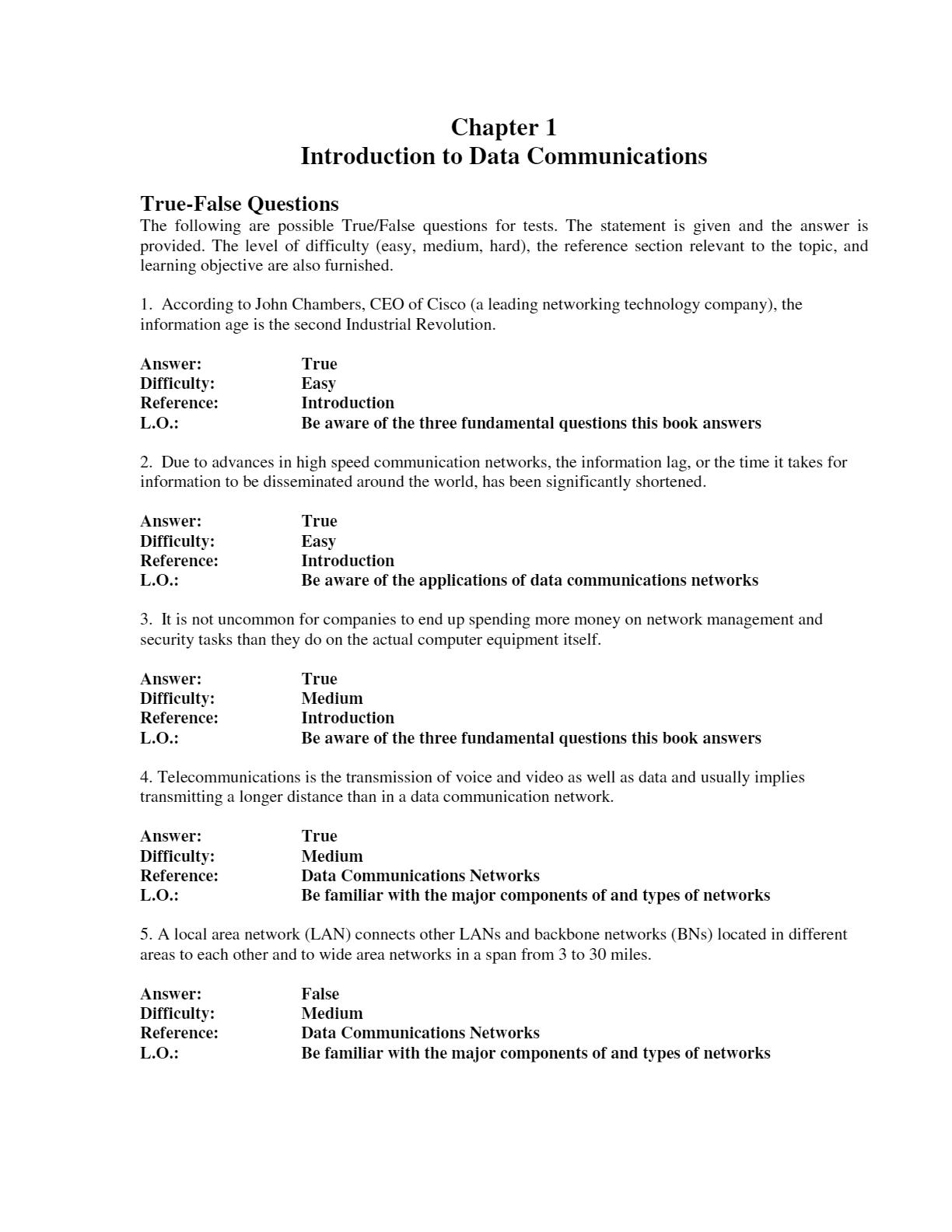 Chapter 1
Introduction to Data Communications

True-False Questions
The following are possible True/False questions for tests. The statement is given and the answer is provided. The level of difficulty (easy, medium, hard), the reference section relevant to the topic, and learning objective are also furnished.

1. According to John Chambers, CEO of Cisco (a leading networking technology company), the information age is the second Industrial Revolution.

Answer: True
Difficulty: Easy
Reference: Introduction
L.O.: Be aware of the three fundamental questions this book answers

2. Due to advances in high speed communication networks, the information lag, or the time it takes for information to be disseminated around the world, has been significantly shortened.

Answer: True
Difficulty: Easy
Reference: Introduction
L.O.: Be aware of the applications of data communications networks

3. It is not uncommon for companies to end up spending more money on network management and security tasks than they do on the actual computer equipment itself.

Answer: True
Difficulty: Medium
Reference: Introduction
L.O.: Be aware of the three fundamental questions this book answers

4. Telecommunications is the transmission of voice and video as well as data and usually implies transmitting a longer distance than in a data communication network.

Answer: True
Difficulty: Medium
Reference: Data Communications Networks
L.O.: Be familiar with the major components of and types of networks

5. A local area network (LAN) connects other LANs and backbone networks (BNs) located in different areas to each other and to wide area networks in a span from 3 to 30 miles.

Answer: False
Difficulty: Medium
Reference: Data Communications Networks
L.O.: Be familiar with the major components of and types of networks